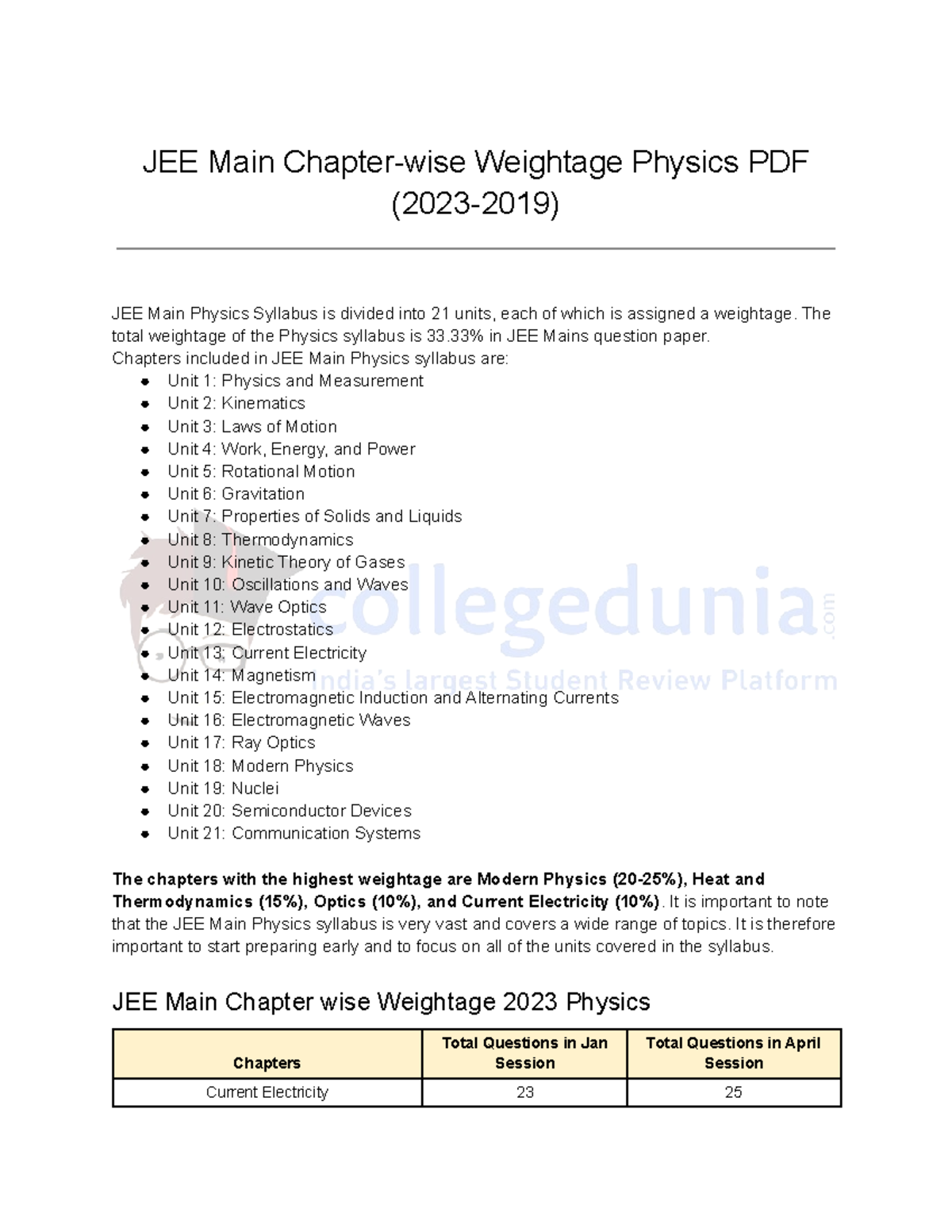 JEE Main Chapter-wise Weightage Physics PDF (2023-2019)

JEE Main Physics Syllabus is divided into 21 units, each of which is assigned a weightage. The total weightage of the Physics syllabus is 33.33% in JEE Mains question paper.
Chapters included in JEE Main Physics syllabus are:
• Unit 1: Physics and Measurement
• Unit 2: Kinematics
• Unit 3: Laws of Motion
• Unit 4: Work, Energy, and Power
• Unit 5: Rotational Motion
• Unit 6: Gravitation
• Unit 7: Properties of Solids and Liquids
• Unit 8: Thermodynamics
• Unit 9: Kinetic Theory of Gases
• Unit 10: Oscillations and Waves
• Unit 11: Wave Optics
• Unit 12: Electrostatics
• Unit 13: Current Electricity
• Unit 14: Magnetism
• Unit 15: Electromagnetic Induction and Alternating Currents
• Unit 16: Electromagnetic Waves
• Unit 17: Ray Optics
• Unit 18: Modern Physics
• Unit 19: Nuclei
• Unit 20: Semiconductor Devices
• Unit 21: Communication Systems

The chapters with the highest weightage are Modern Physics (20-25%), Heat and Thermodynamics (15%), Optics (10%), and Current Electricity (10%). It is important to note that the JEE Main Physics syllabus is very vast and covers a wide range of topics. It is therefore important to start preparing early and to focus on all of the units covered in the syllabus.

JEE Main Chapter wise Weightage 2023 Physics

| Chapters | Total Questions in Jan Session | Total Questions in April Session |
|---|---|---|
| Current Electricity | 23 | 25 |

collegedunia.com
India's largest Student Review Platform